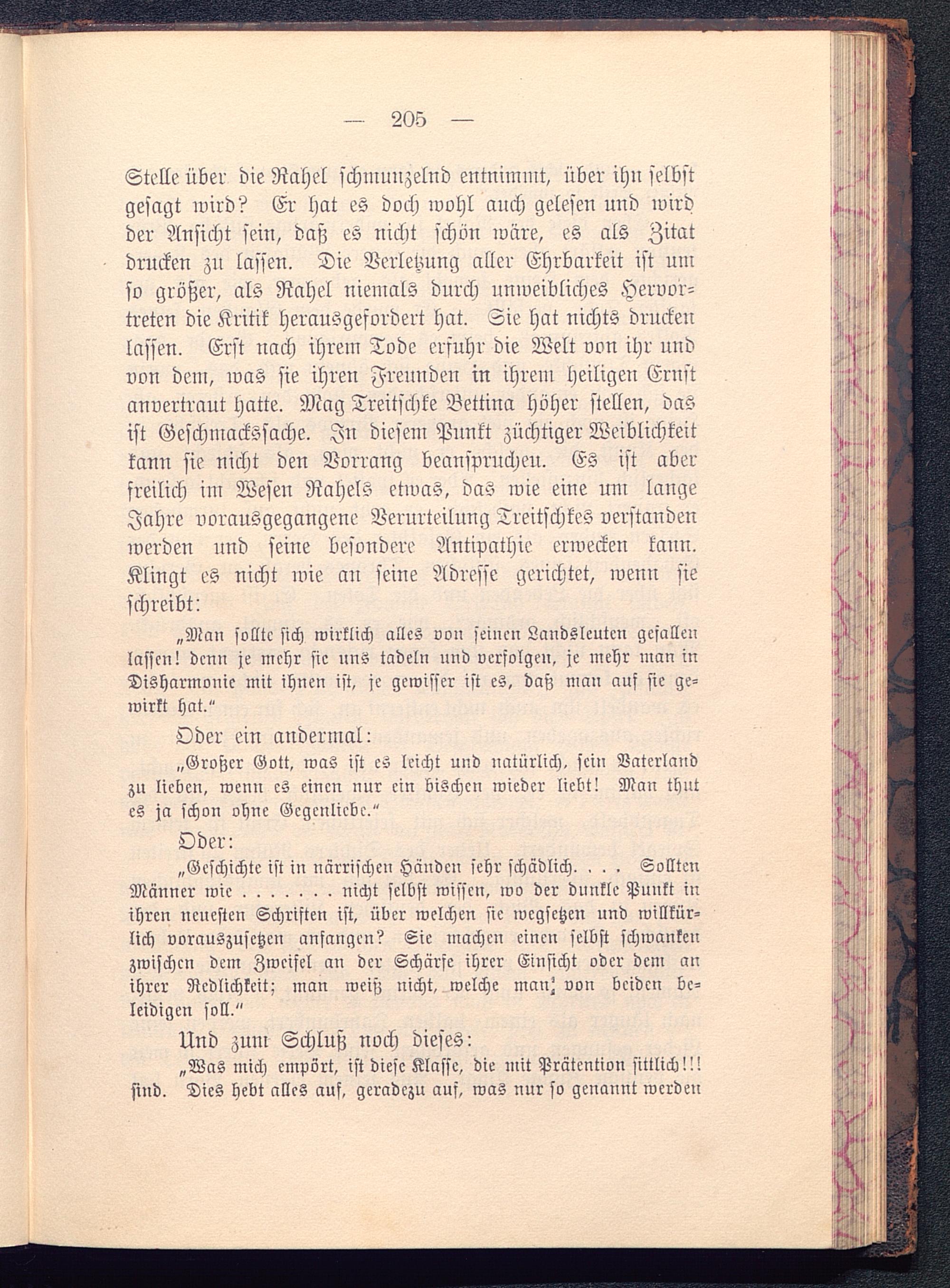 — 205 —

Stelle über die Rahel schmunzelnd entnimmt, über ihn selbst gesagt wird? Er hat es doch wohl auch gelesen und wird der Ansicht sein, daß es nicht schön wäre, es als Zitat drucken zu lassen. Die Verletzung aller Ehrbarkeit ist um so größer, als Rahel niemals durch unweibliches Hervortreten die Kritik herausgefordert hat. Sie hat nichts drucken lassen. Erst nach ihrem Tode erfuhr die Welt von ihr und von dem, was sie ihren Freunden in ihrem heiligen Ernst anvertraut hatte. Mag Treitschke Bettina höher stellen, das ist Geschmackssache. In diesem Punkt züchtiger Weiblichkeit kann sie nicht den Vorrang beanspruchen. Es ist aber freilich im Wesen Rahels etwas, das wie eine um lange Jahre vorausgegangene Verurteilung Treitschkes verstanden werden und seine besondere Antipathie erwecken kann. Klingt es nicht wie an seine Adresse gerichtet, wenn sie schreibt:

„Man sollte sich wirklich alles von seinen Landsleuten gefallen lassen! denn je mehr sie uns tadeln und verfolgen, je mehr man in Disharmonie mit ihnen ist, je gewisser ist es, daß man auf sie gewirkt hat.“

Oder ein andermal:

„Großer Gott, was ist es leicht und natürlich, sein Vaterland zu lieben, wenn es einen nur ein bischen wieder liebt! Man thut es ja schon ohne Gegenliebe.“

Oder:

„Geschichte ist in närrischen Händen sehr schädlich. . . . Sollten Männer wie . . . . . . . nicht selbst wissen, wo der dunkle Punkt in ihren neuesten Schriften ist, über welchen sie wegsetzen und willkürlich vorauszusetzen anfangen? Sie machen einen selbst schwanken zwischen dem Zweifel an der Schärfe ihrer Einsicht oder dem an ihrer Redlichkeit; man weiß nicht, welche man von beiden beleidigen soll.“

Und zum Schluß noch dieses:

„Was mich empört, ist diese Klasse, die mit Prätention sittlich!!! sind. Dies hebt alles auf, geradezu auf, was nur so genannt werden